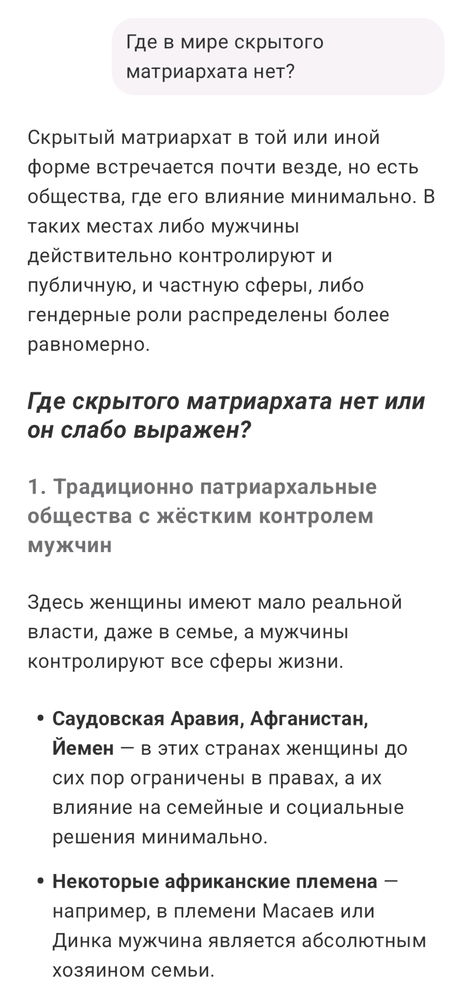 Где в мире скрытого матриархата нет?

Скрытый матриархат в той или иной форме встречается почти везде, но есть общества, где его влияние минимально. В таких местах либо мужчины действительно контролируют и публичную, и частную сферы, либо гендерные роли распределены более равномерно.

Где скрытого матриархата нет или он слабо выражен?

1. Традиционно патриархальные общества с жёстким контролем мужчин

Здесь женщины имеют мало реальной власти, даже в семье, а мужчины контролируют все сферы жизни.

• Саудовская Аравия, Афганистан, Йемен — в этих странах женщины до сих пор ограничены в правах, а их влияние на семейные и социальные решения минимально.

• Некоторые африканские племена — например, в племени Масаев или Динка мужчина является абсолютным хозяином семьи.